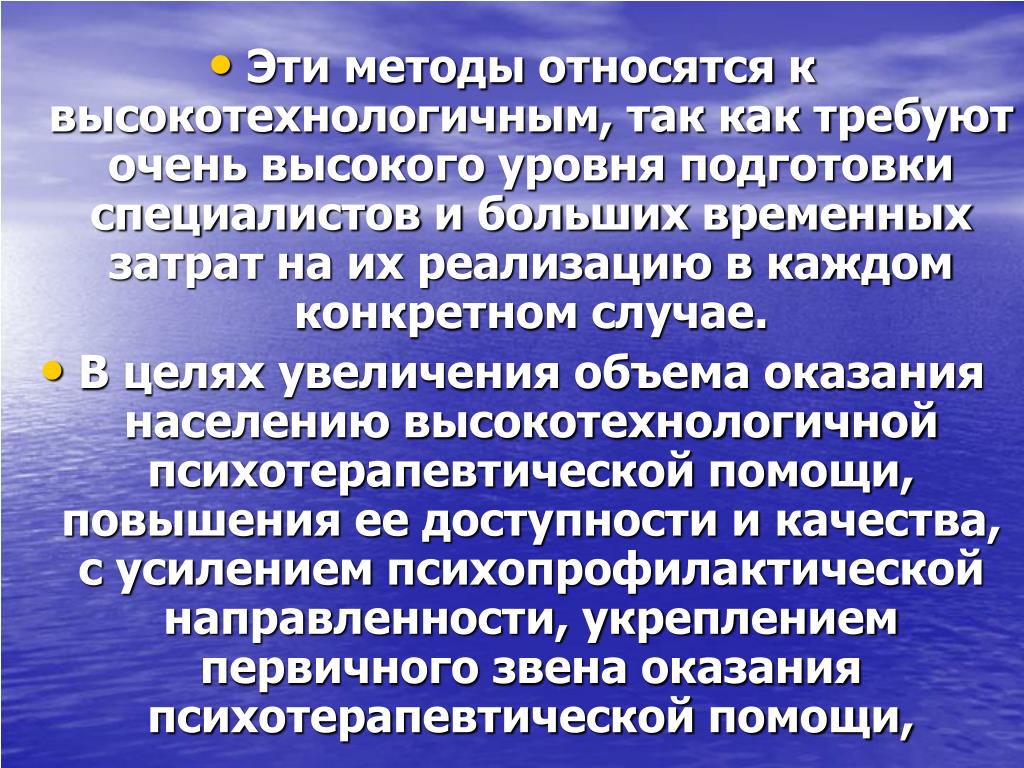 • Эти методы относятся к высокотехнологичным, так как требуют очень высокого уровня подготовки специалистов и больших временных затрат на их реализацию в каждом конкретном случае.

• В целях увеличения объема оказания населению высокотехнологичной психотерапевтической помощи, повышения ее доступности и качества, с усилением психопрофилактической направленности, укреплением первичного звена оказания психотерапевтической помощи,